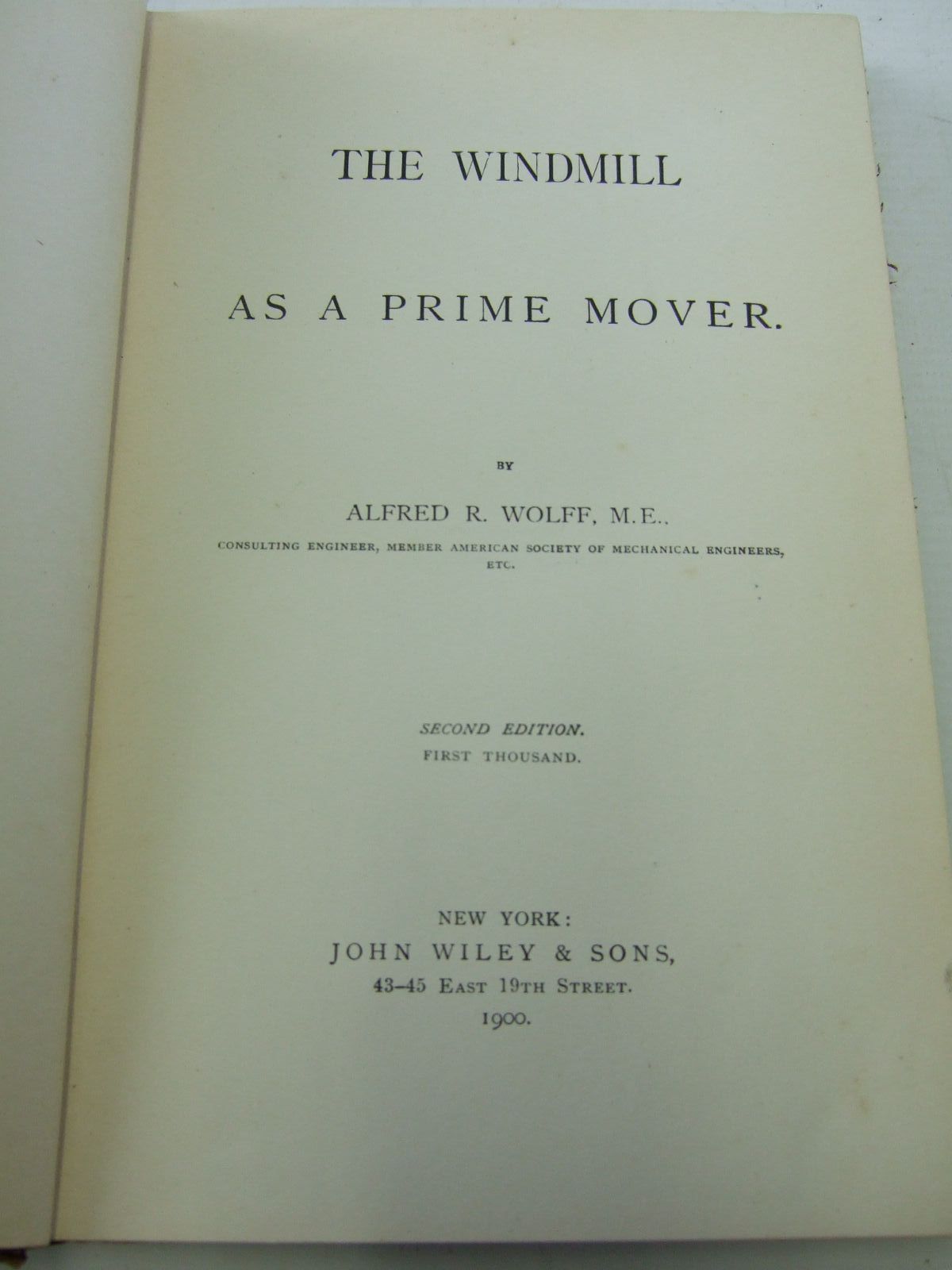 THE WINDMILL

AS A PRIME MOVER.

BY

ALFRED R. WOLFF, M.E.,

CONSULTING ENGINEER, MEMBER AMERICAN SOCIETY OF MECHANICAL ENGINEERS, ETC.

SECOND EDITION.
FIRST THOUSAND.

NEW YORK:
JOHN WILEY & SONS,
43-45 EAST 19TH STREET.
1900.